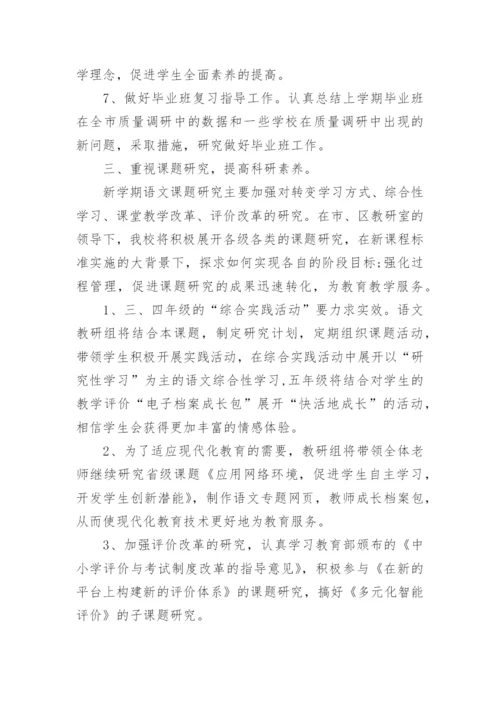 学理念，促进学生全面素养的提高。

7、做好毕业班复习指导工作。认真总结上学期毕业班在全市质量调研中的数据和一些学校在质量调研中出现的新问题，采取措施，研究做好毕业班工作。

三、重视课题研究，提高科研素养。

新学期语文课题研究主要加强对转变学习方式、综合性学习、课堂教学改革、评价改革的研究。在市、区教研室的领导下，我校将积极展开各级各类的课题研究，在新课程标准实施的大背景下，探求如何实现各自的阶段目标;强化过程管理，促进课题研究的成果迅速转化，为教育教学服务。

1、三、四年级的“综合实践活动”要力求实效。语文教研组将结合本课题，制定研究计划，定期组织课题活动，带领学生积极开展实践活动，在综合实践活动中展开以“研究性学习”为主的语文综合性学习,五年级将结合对学生的教学评价“电子档案成长包”展开“快活地成长”的活动，相信学生会获得更加丰富的情感体验。

2、为了适应现代化教育的需要，教研组将带领全体老师继续研究省级课题《应用网络环境，促进学生自主学习，开发学生创新潜能》，制作语文专题网页，教师成长档案包，从而使现代化教育技术更好地为教育服务。

3、加强评价改革的研究，认真学习教育部颁布的《中小学评价与考试制度改革的指导意见》，积极参与《在新的平台上构建新的评价体系》的课题研究，搞好《多元化智能评价》的子课题研究。